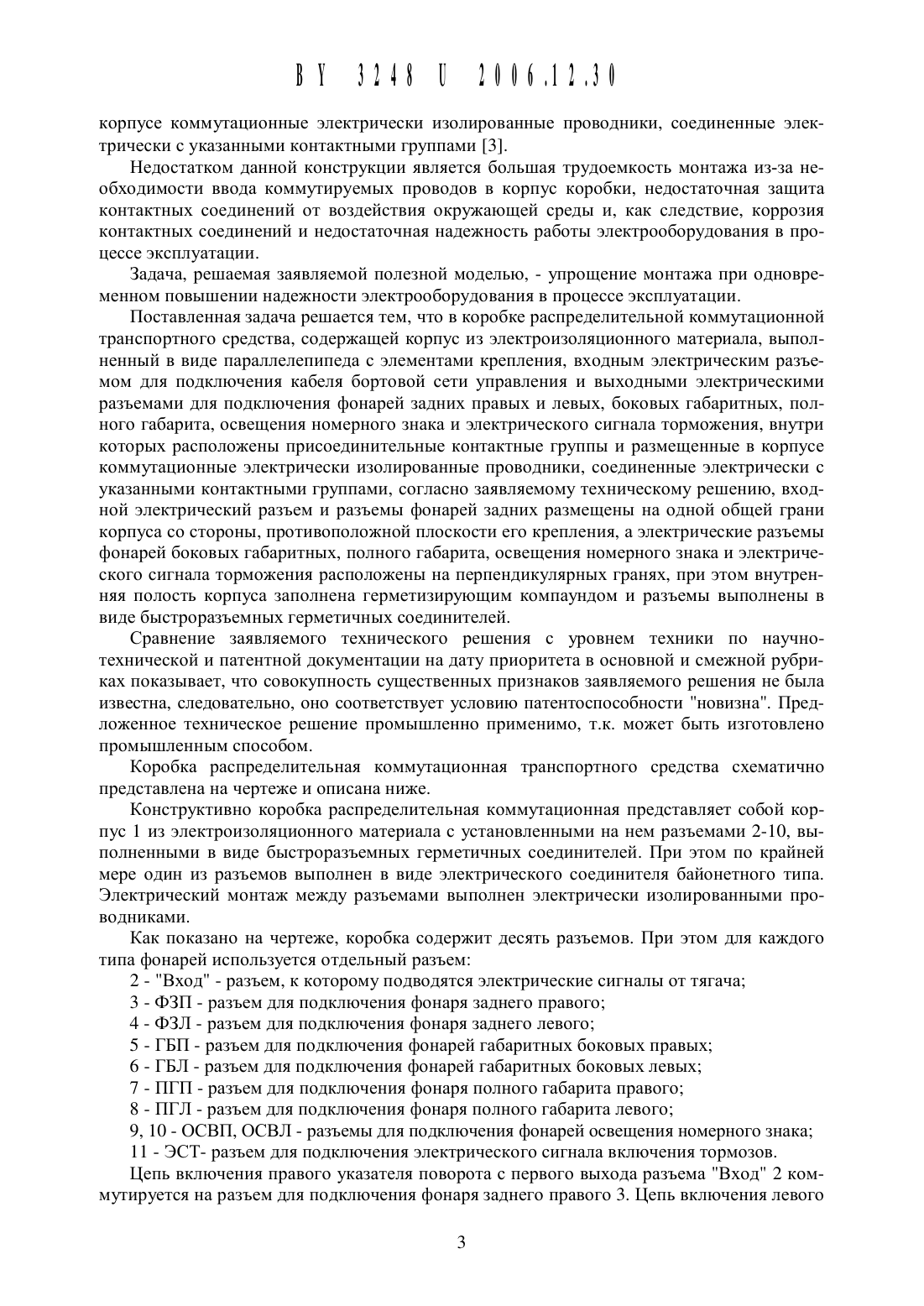 BY 3248 U 2006.12.30

корпусе коммутационные электрически изолированные проводники, соединенные электрически с указанными контактными группами [3].

Недостатком данной конструкции является большая трудоемкость монтажа из-за необходимости ввода коммутируемых проводов в корпус коробки, недостаточная защита контактных соединений от воздействия окружающей среды и, как следствие, коррозия контактных соединений и недостаточная надежность работы электрооборудования в процессе эксплуатации.

Задача, решаемая заявляемой полезной моделью, - упрощение монтажа при одновременном повышении надежности электрооборудования в процессе эксплуатации.

Поставленная задача решается тем, что в коробке распределительной коммутационной транспортного средства, содержащей корпус из электроизоляционного материала, выполненный в виде параллелепипеда с элементами крепления, входным электрическим разъемом для подключения кабеля бортовой сети управления и выходными электрическими разъемами для подключения фонарей задних правых и левых, боковых габаритных, полного габарита, освещения номерного знака и электрического сигнала торможения, внутри которых расположены присоединительные контактные группы и размещенные в корпусе коммутационные электрически изолированные проводники, соединенные электрически с указанными контактными группами, согласно заявляемому техническому решению, входной электрический разъем и разъемы фонарей задних размещены на одной общей грани корпуса со стороны, противоположной плоскости его крепления, а электрические разъемы фонарей боковых габаритных, полного габарита, освещения номерного знака и электрического сигнала торможения расположены на перпендикулярных гранях, при этом внутренняя полость корпуса заполнена герметизирующим компаундом и разъемы выполнены в виде быстроразъемных герметичных соединителей.

Сравнение заявляемого технического решения с уровнем техники по научно-технической и патентной документации на дату приоритета в основной и смежной рубриках показывает, что совокупность существенных признаков заявляемого решения не была известна, следовательно, оно соответствует условию патентоспособности "новизна". Предложенное техническое решение промышленно применимо, т.к. может быть изготовлено промышленным способом.

Коробка распределительная коммутационная транспортного средства схематично представлена на чертеже и описана ниже.

Конструктивно коробка распределительная коммутационная представляет собой корпус 1 из электроизоляционного материала с установленными на нем разъемами 2-10, выполненными в виде быстроразъемных герметичных соединителей. При этом по крайней мере один из разъемов выполнен в виде электрического соединителя байонетного типа. Электрический монтаж между разъемами выполнен электрически изолированными проводниками.

Как показано на чертеже, коробка содержит десять разъемов. При этом для каждого типа фонарей используется отдельный разъем:

2 - "Вход" - разъем, к которому подводятся электрические сигналы от тягача;

3 - ФЗП - разъем для подключения фонаря заднего правого;

4 - ФЗЛ - разъем для подключения фонаря заднего левого;

5 - ГБП - разъем для подключения фонарей габаритных боковых правых;

6 - ГБЛ - разъем для подключения фонарей габаритных боковых левых;

7 - ПГП - разъем для подключения фонаря полного габарита правого;

8 - ПГЛ - разъем для подключения фонаря полного габарита левого;

9, 10 - ОСВП, ОСВЛ - разъемы для подключения фонарей освещения номерного знака;

11 - ЭСТ- разъем для подключения электрического сигнала включения тормозов.

Цепь включения правого указателя поворота с первого выхода разъема "Вход" 2 коммутируется на разъем для подключения фонаря заднего правого 3. Цепь включения левого

3